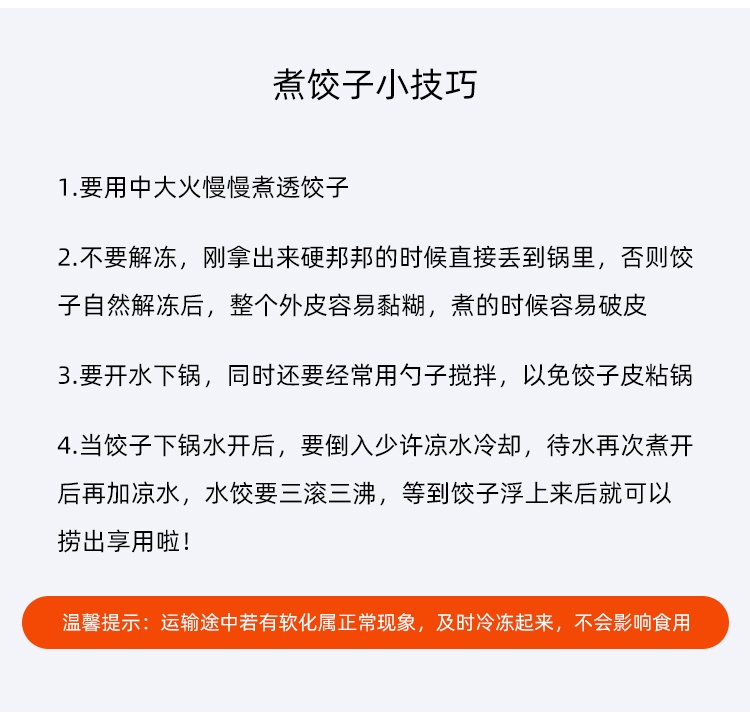 煮饺子小技巧

1.要用中大火慢慢煮透饺子

2.不要解冻，刚拿出来硬邦邦的时候直接丢到锅里，否则饺子自然解冻后，整个外皮容易黏糊，煮的时候容易破皮

3.要开水下锅，同时还要经常用勺子搅拌，以免饺子皮粘锅

4.当饺子下锅水开后，要倒入少许凉水冷却，待水再次煮开后再加凉水，水饺要三滚三沸，等到饺子浮上来后就可以捞出享用啦!

温馨提示：运输途中若有软化属正常现象，及时冷冻起来，不会影响食用